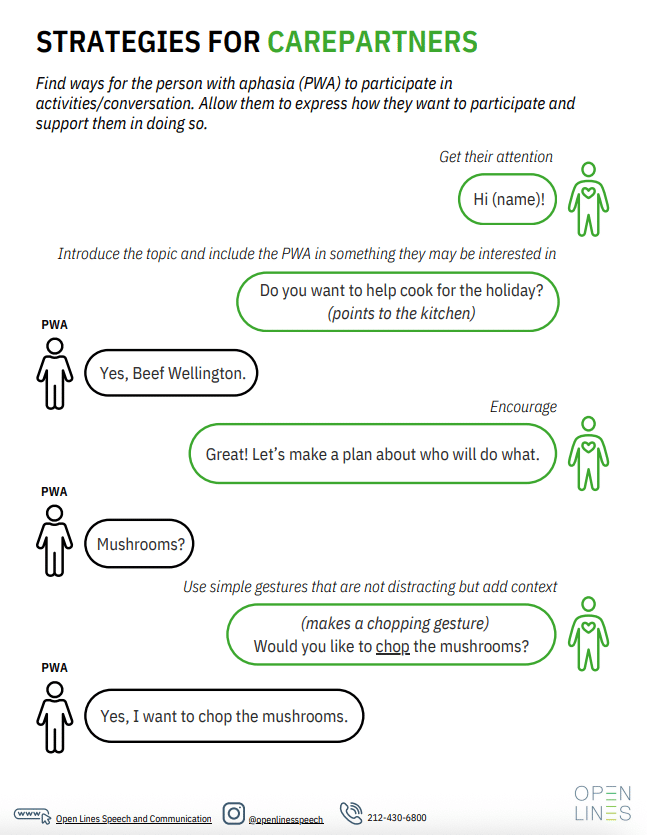 STRATEGIES FOR CAREPARTNERS

Find ways for the person with aphasia (PWA) to participate in activities/conversation. Allow them to express how they want to participate and support them in doing so.

Get their attention

Hi (name)!

Introduce the topic and include the PWA in something they may be interested in

Do you want to help cook for the holiday? (points to the kitchen)

PWA

Yes, Beef Wellington.

Encourage

Great! Let's make a plan about who will do what.

PWA

Mushrooms?

Use simple gestures that are not distracting but add context

(makes a chopping gesture) Would you like to chop the mushrooms?

PWA

Yes, I want to chop the mushrooms.

www Open Lines Speech and Communication @openlinesspeech 212-430-6800

OPEN LINES